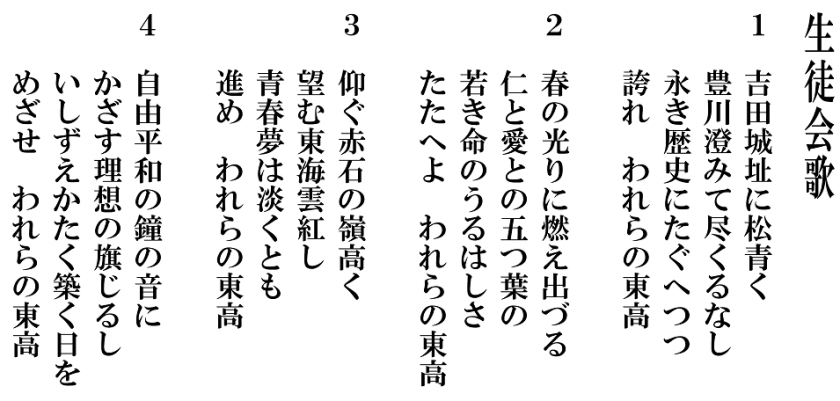 生徒会歌

1
吉田城址に松青く
豊川澄みて尽くるなし
永き歴史にたぐへつつ
誇れ　われらの東高

2
春の光りに燃え出づる
仁と愛との五つ葉の
若き命のうるはしさ
たたへよ　われらの東高

3
仰ぐ赤石の嶺高く
望む東海雲紅し
青春夢は淡くとも
進め　われらの東高

4
自由平和の鐘の音に
かざす理想の旗じるし
いしずえかたく築く日を
めざせ　われらの東高